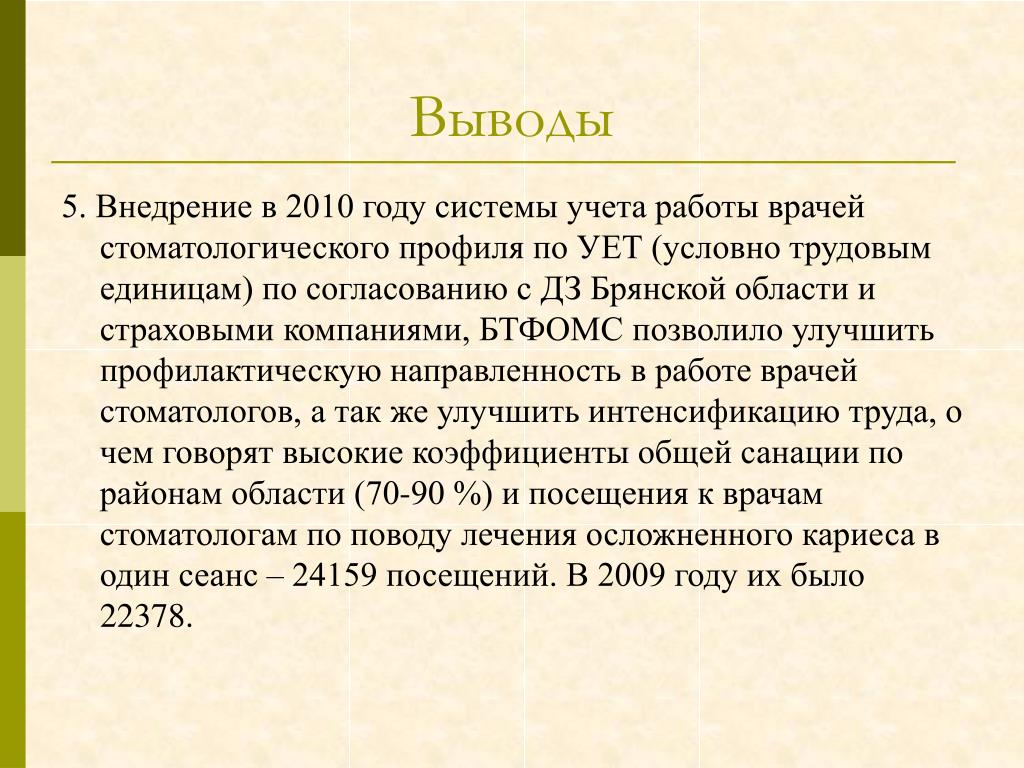 Выводы

5. Внедрение в 2010 году системы учета работы врачей стоматологического профиля по УЕТ (условно трудовым единицам) по согласованию с ДЗ Брянской области и страховыми компаниями, БТФОМС позволило улучшить профилактическую направленность в работе врачей стоматологов, а так же улучшить интенсификацию труда, о чем говорят высокие коэффициенты общей санации по районам области (70-90 %) и посещения к врачам стоматологам по поводу лечения осложненного кариеса в один сеанс – 24159 посещений. В 2009 году их было 22378.